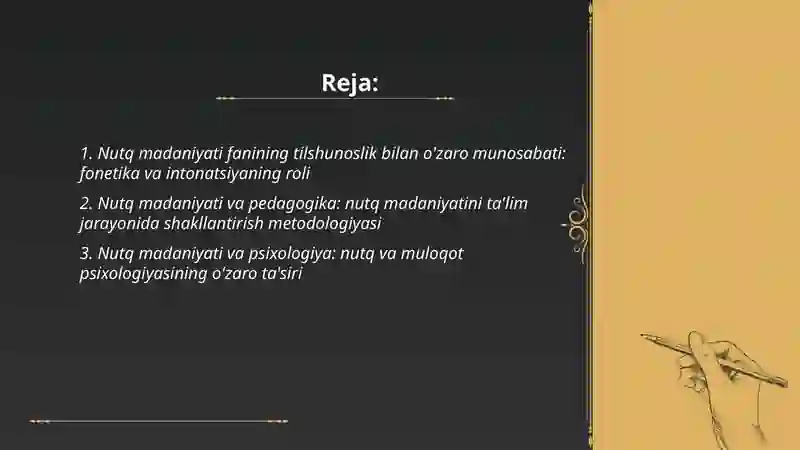 Reja:

1. Nutq madaniyati fanining tilshunoslik bilan o'zaro munosabati: fonetika va intonatsiyaning roli

2. Nutq madaniyati va pedagogika: nutq madaniyatini ta'lim jarayonida shakllantirish metodologiyasi

3. Nutq madaniyati va psixologiya: nutq va muloqot psixologiyasining o'zaro ta'siri